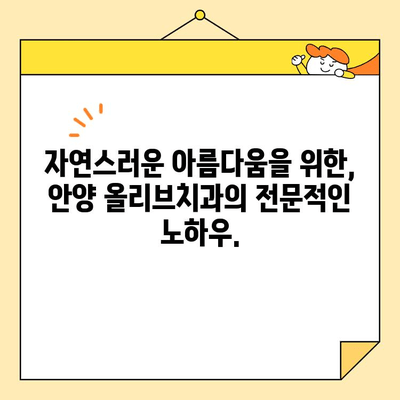 자연스러운 아름다움을 위한, 안양 올리브치과의 전문적인 노하우.